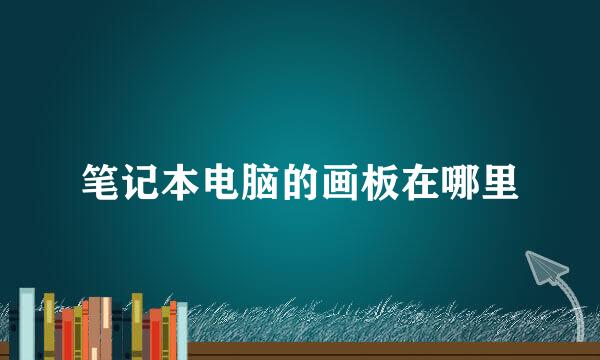 笔记本电脑的画板在哪里